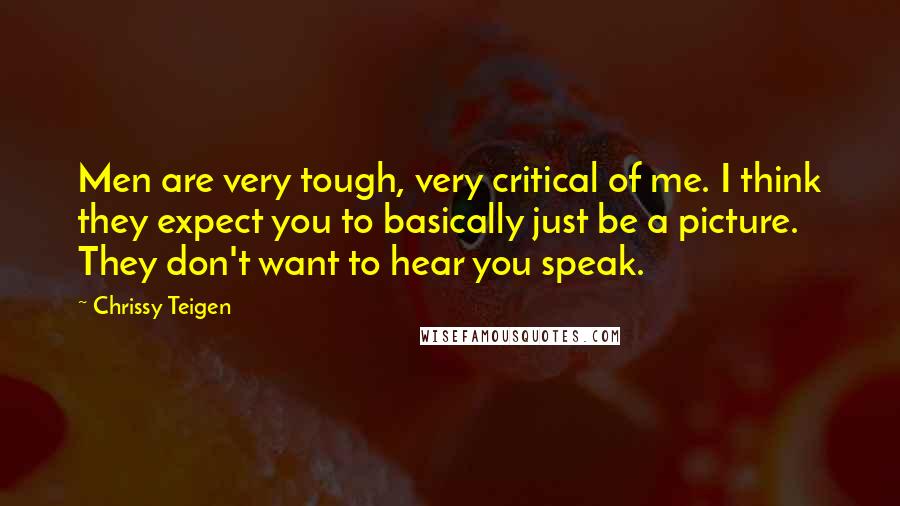 Men are very tough, very critical of me. I think they expect you to basically just be a picture. They don't want to hear you speak.

~ Chrissy Teigen

WISEFAMOUSQUOTES.COM